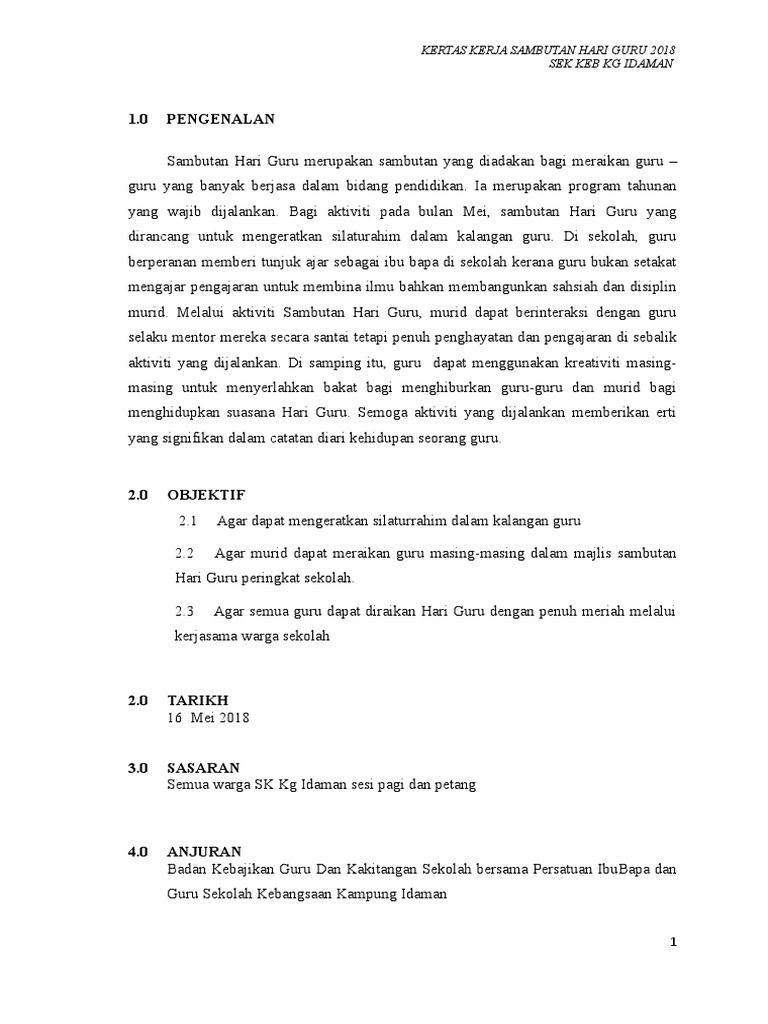 KERTAS KERJA SAMBUTAN HARI GURU 2018
SEK KEB KG IDAMAN

1.0 PENGENALAN

Sambutan Hari Guru merupakan sambutan yang diadakan bagi meraikan guru – guru yang banyak berjasa dalam bidang pendidikan. Ia merupakan program tahunan yang wajib dijalankan. Bagi aktiviti pada bulan Mei, sambutan Hari Guru yang dirancang untuk mengeratkan silaturahim dalam kalangan guru. Di sekolah, guru berperanan memberi tunjuk ajar sebagai ibu bapa di sekolah kerana guru bukan setakat mengajar pengajaran untuk membina ilmu bahkan membangunkan sahsiah dan disiplin murid. Melalui aktiviti Sambutan Hari Guru, murid dapat berinteraksi dengan guru selaku mentor mereka secara santai tetapi penuh penghayatan dan pengajaran di sebalik aktiviti yang dijalankan. Di samping itu, guru dapat menggunakan kreativiti masing-masing untuk menyerlahkan bakat bagi menghiburkan guru-guru dan murid bagi menghidupkan suasana Hari Guru. Semoga aktiviti yang dijalankan memberikan erti yang signifikan dalam catatan diari kehidupan seorang guru.

2.0 OBJEKTIF

2.1 Agar dapat mengeratkan silaturrahim dalam kalangan guru

2.2 Agar murid dapat meraikan guru masing-masing dalam majlis sambutan Hari Guru peringkat sekolah.

2.3 Agar semua guru dapat diraikan Hari Guru dengan penuh meriah melalui kerjasama warga sekolah

2.0 TARIKH
16 Mei 2018

3.0 SASARAN
Semua warga SK Kg Idaman sesi pagi dan petang

4.0 ANJURAN
Badan Kebajikan Guru Dan Kakitangan Sekolah bersama Persatuan IbuBapa dan Guru Sekolah Kebangsaan Kampung Idaman

1